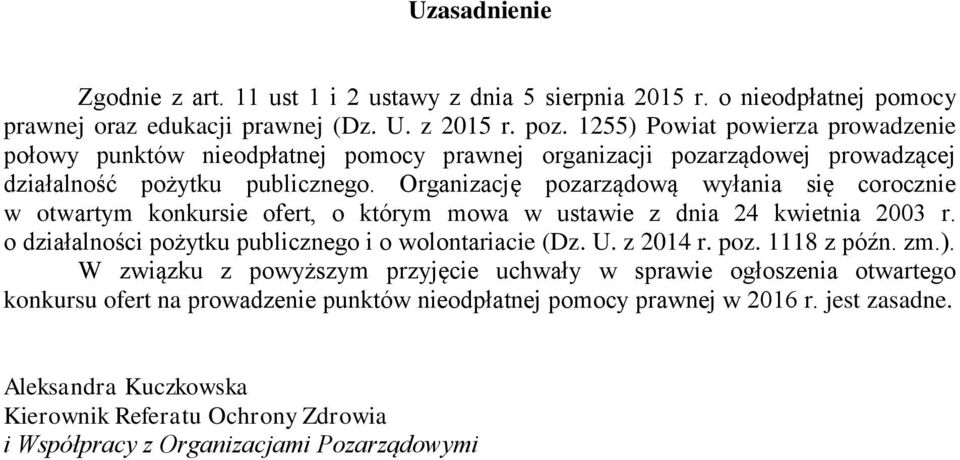 Uzasadnienie

Zgodnie z art. 11 ust 1 i 2 ustawy z dnia 5 sierpnia 2015 r. o nieodpłatnej pomocy prawnej oraz edukacji prawnej (Dz. U. z 2015 r. poz. 1255) Powiat powierza prowadzenie połowy punktów nieodpłatnej pomocy prawnej organizacji pozarządowej prowadzącej działalność pożytku publicznego. Organizację pozarządową wyłania się corocznie w otwartym konkursie ofert, o którym mowa w ustawie z dnia 24 kwietnia 2003 r. o działalności pożytku publicznego i o wolontariacie (Dz. U. z 2014 r. poz. 1118 z późn. zm.). W związku z powyższym przyjęcie uchwały w sprawie ogłoszenia otwartego konkursu ofert na prowadzenie punktów nieodpłatnej pomocy prawnej w 2016 r. jest zasadne.

Aleksandra Kuczkowska
Kierownik Referatu Ochrony Zdrowia
i Współpracy z Organizacjami Pozarządowymi